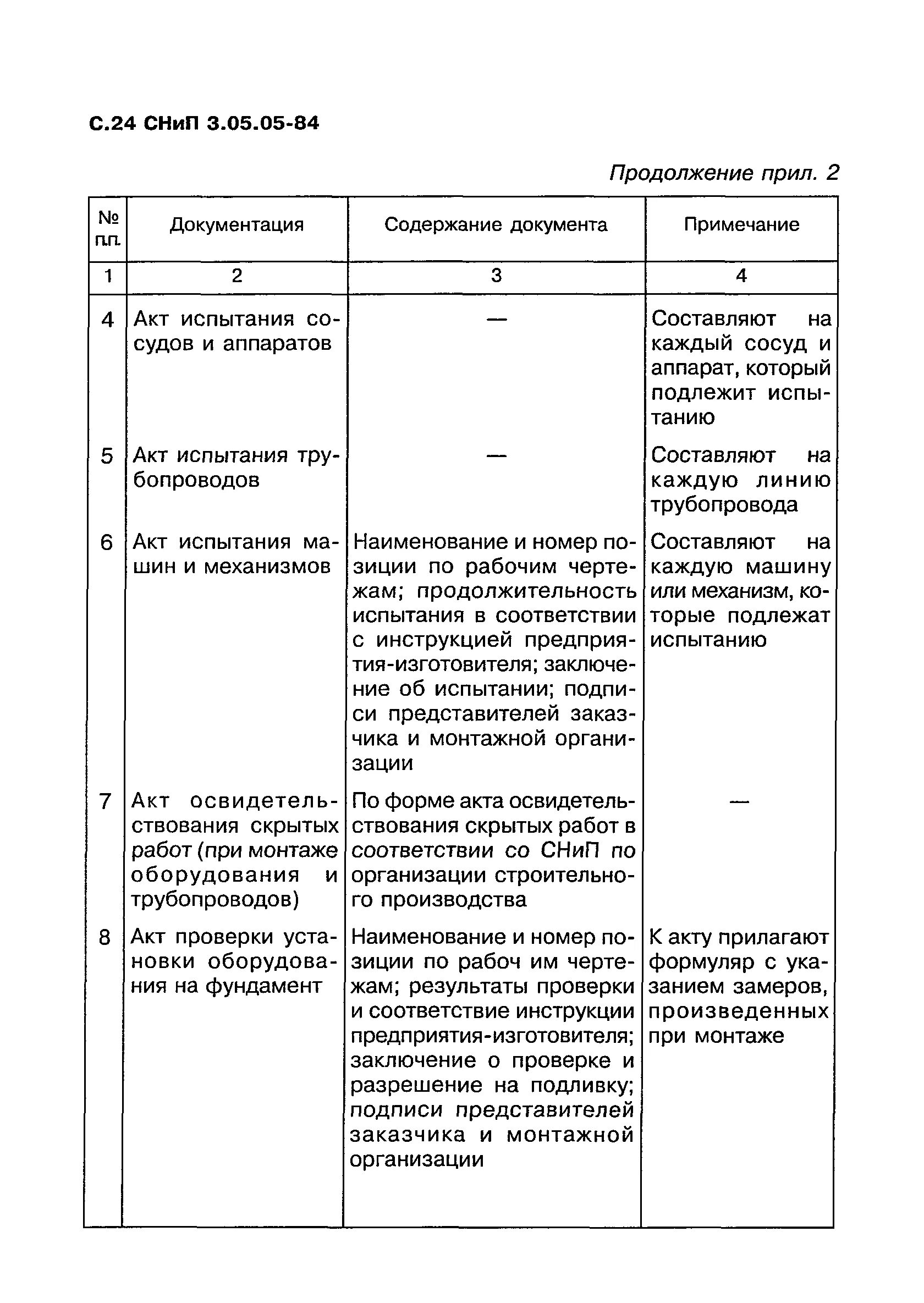 С.24 СНиП 3.05.05-84

Продолжение прил. 2

| № п.п. | Документация | Содержание документа | Примечание |
|---|---|---|---|
| 1 | 2 | 3 | 4 |
| 4 | Акт испытания сосудов и аппаратов | — | Составляют на каждый сосуд и аппарат, который подлежит испытанию |
| 5 | Акт испытания трубопроводов | — | Составляют на каждую линию трубопровода |
| 6 | Акт испытания машин и механизмов | Наименование и номер позиции по рабочим чертежам; продолжительность испытания в соответствии с инструкцией предприятия-изготовителя; заключение об испытании; подписи представителей заказчика и монтажной организации | Составляют на каждую машину или механизм, которые подлежат испытанию |
| 7 | Акт освидетельствования скрытых работ (при монтаже оборудования и трубопроводов) | По форме акта освидетельствования скрытых работ в соответствии со СНиП по организации строительного производства | — |
| 8 | Акт проверки установки оборудования на фундамент | Наименование и номер позиции по рабоч им чертежам; результаты проверки и соответствие инструкции предприятия-изготовителя; заключение о проверке и разрешение на подливку; подписи представителей заказчика и монтажной организации | К акту прилагают формуляр с указанием замеров, произведенных при монтаже |